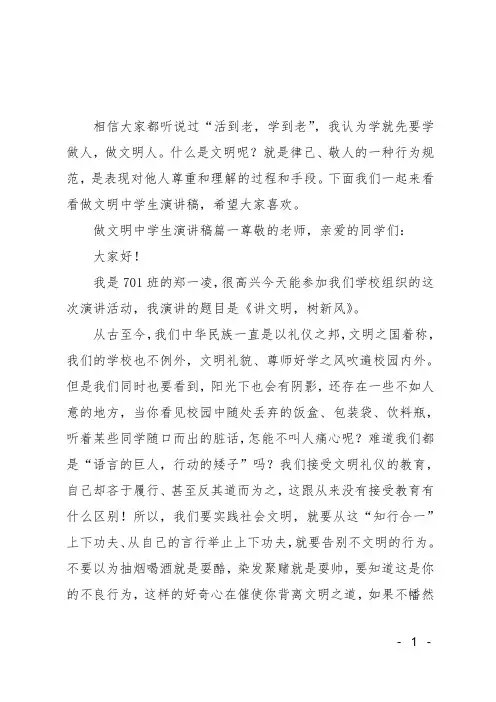 相信大家都听说过“活到老，学到老”，我认为学就先要学做人，做文明人。什么是文明呢？就是律己、敬人的一种行为规范，是表现对他人尊重和理解的过程和手段。下面我们一起来看看做文明中学生演讲稿，希望大家喜欢。

做文明中学生演讲稿篇一尊敬的老师，亲爱的同学们：

大家好！

我是701班的郑一凌，很高兴今天能参加我们学校组织的这次演讲活动，我演讲的题目是《讲文明，树新风》。

从古至今，我们中华民族一直是以礼仪之邦，文明之国着称，我们的学校也不例外，文明礼貌、尊师好学之风吹遍校园内外。但是我们同时也要看到，阳光下也会有阴影，还存在一些不如人意的地方，当你看见校园中随处丢弃的饭盒、包装袋、饮料瓶，听着某些同学随口而出的脏话，怎能不叫人痛心呢？难道我们都是“语言的巨人，行动的矮子”吗？我们接受文明礼仪的教育，自己却吝于履行、甚至反其道而为之，这跟从来没有接受教育有什么区别！所以，我们要实践社会文明，就要从这“知行合一”上下功夫、从自己的言行举止上下功夫，就要告别不文明的行为。不要以为抽烟喝酒就是耍酷，染发聚赌就是耍帅，要知道这是你的不良行为，这样的好奇心在催使你背离文明之道，如果不幡然

- 1 -